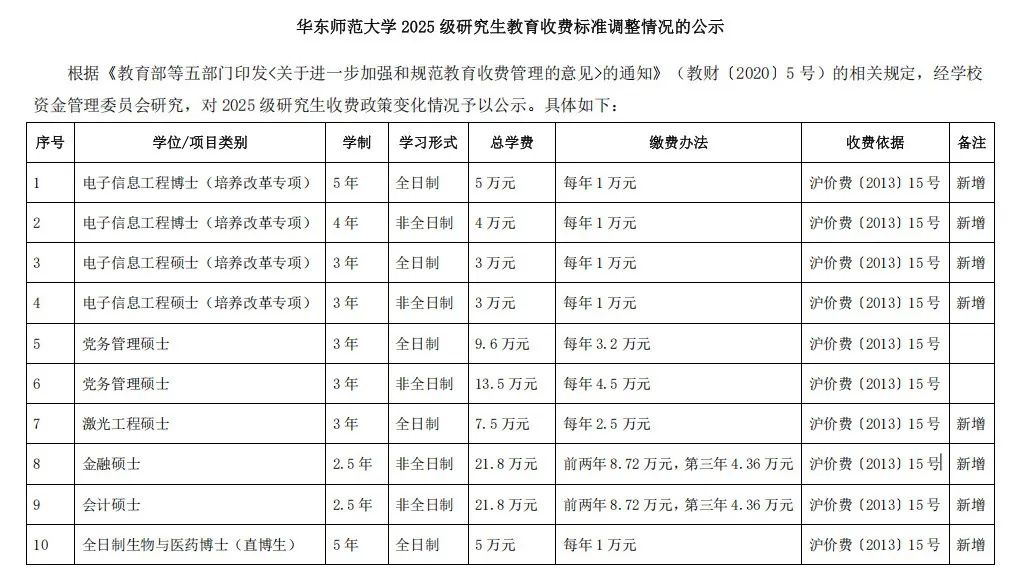 华东师范大学 2025 级研究生教育收费标准调整情况的公示

根据《教育部等五部门印发<关于进一步加强和规范教育收费管理的意见>的通知》（教财〔2020〕5 号）的相关规定，经学校资金管理委员会研究，对 2025 级研究生收费政策变化情况予以公示。具体如下：

| 序号 | 学位/项目类别 | 学制 | 学习形式 | 总学费 | 缴费办法 | 收费依据 | 备注 |
|---|---|---|---|---|---|---|---|
| 1 | 电子信息工程博士（培养改革专项） | 5 年 | 全日制 | 5 万元 | 每年 1 万元 | 沪价费〔2013〕15 号 | 新增 |
| 2 | 电子信息工程博士（培养改革专项） | 4 年 | 非全日制 | 4 万元 | 每年 1 万元 | 沪价费〔2013〕15 号 | 新增 |
| 3 | 电子信息工程硕士（培养改革专项） | 3 年 | 全日制 | 3 万元 | 每年 1 万元 | 沪价费〔2013〕15 号 | 新增 |
| 4 | 电子信息工程硕士（培养改革专项） | 3 年 | 非全日制 | 3 万元 | 每年 1 万元 | 沪价费〔2013〕15 号 | 新增 |
| 5 | 党务管理硕士 | 3 年 | 全日制 | 9.6 万元 | 每年 3.2 万元 | 沪价费〔2013〕15 号 | |
| 6 | 党务管理硕士 | 3 年 | 非全日制 | 13.5 万元 | 每年 4.5 万元 | 沪价费〔2013〕15 号 | |
| 7 | 激光工程硕士 | 3 年 | 全日制 | 7.5 万元 | 每年 2.5 万元 | 沪价费〔2013〕15 号 | 新增 |
| 8 | 金融硕士 | 2.5 年 | 非全日制 | 21.8 万元 | 前两年 8.72 万元，第三年 4.36 万元 | 沪价费〔2013〕15 号 | 新增 |
| 9 | 会计硕士 | 2.5 年 | 非全日制 | 21.8 万元 | 前两年 8.72 万元，第三年 4.36 万元 | 沪价费〔2013〕15 号 | 新增 |
| 10 | 全日制生物与医药博士（直博生） | 5 年 | 全日制 | 5 万元 | 每年 1 万元 | 沪价费〔2013〕15 号 | 新增 |